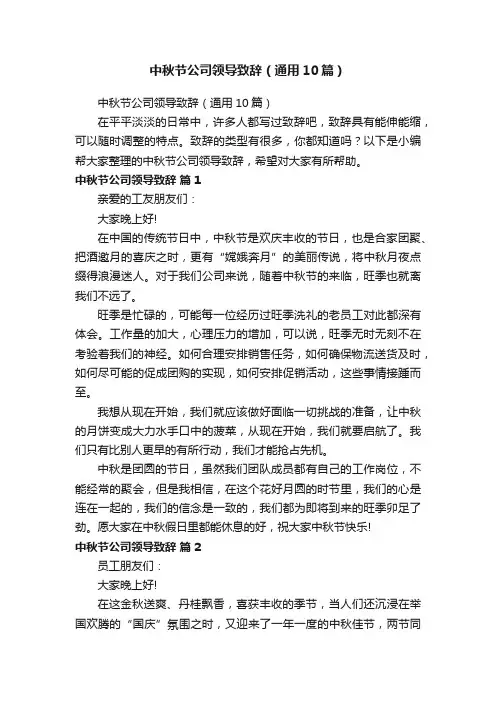 中秋节公司领导致辞（通用10篇）

中秋节公司领导致辞（通用10篇）

在平平淡淡的日常中，许多人都写过致辞吧，致辞具有能伸能缩，可以随时调整的特点。致辞的类型有很多，你都知道吗？以下是小编帮大家整理的中秋节公司领导致辞，希望对大家有所帮助。

中秋节公司领导致辞 篇1

亲爱的工友朋友们：

大家晚上好!

在中国的传统节日中，中秋节是欢庆丰收的节日，也是合家团聚、把酒邀月的喜庆之时，更有“嫦娥奔月”的美丽传说，将中秋月夜点缀得浪漫迷人。对于我们公司来说，随着中秋节的来临，旺季也就离我们不远了。

旺季是忙碌的，可能每一位经历过旺季洗礼的老员工对此都深有体会。工作量的加大，心理压力的增加，可以说，旺季无时无刻不在考验着我们的神经。如何合理安排销售任务，如何确保物流送货及时，如何尽可能的促成团购的实现，如何安排促销活动，这些事情接踵而至。

我想从现在开始，我们就应该做好面临一切挑战的准备，让中秋的月饼变成大力水手口中的菠菜，从现在开始，我们就要启航了。我们只有比别人更早的有所行动，我们才能抢占先机。

中秋是团圆的节日，虽然我们团队成员都有自己的工作岗位，不能经常的聚会，但是我相信，在这个花好月圆的时节里，我们的心是连在一起的，我们的信念是一致的，我们都为即将到来的旺季卯足了劲。愿大家在中秋假日里都能休息的好，祝大家中秋节快乐!

中秋节公司领导致辞 篇2

员工朋友们：

大家晚上好!

在这金秋送爽、丹桂飘香，喜获丰收的季节，当人们还沉浸在举国欢腾的“国庆”氛围之时，又迎来了一年一度的中秋佳节，两节同